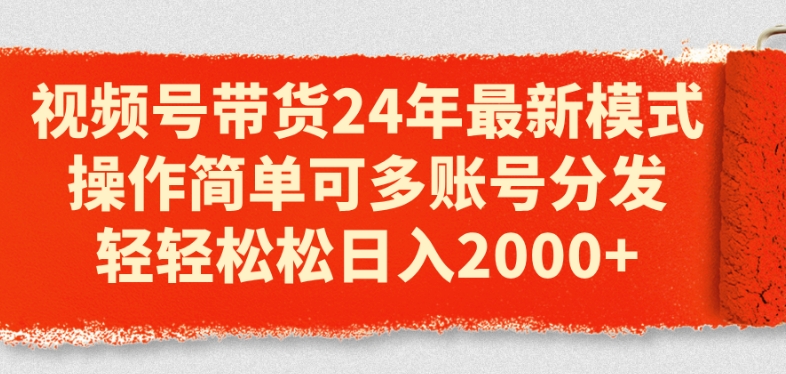 视频号带货24年最新模式
操作简单可多账号分发
轻轻松松日入2000+